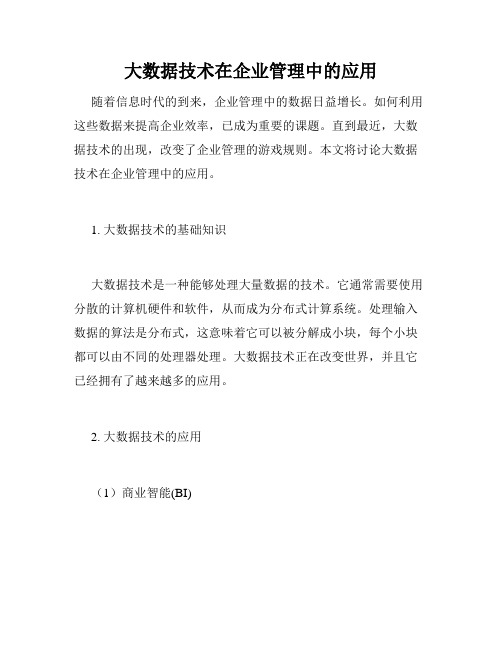 大数据技术在企业管理中的应用

随着信息时代的到来，企业管理中的数据日益增长。如何利用这些数据来提高企业效率，已成为重要的课题。直到最近，大数据技术的出现，改变了企业管理的游戏规则。本文将讨论大数据技术在企业管理中的应用。

1. 大数据技术的基础知识

大数据技术是一种能够处理大量数据的技术。它通常需要使用分散的计算机硬件和软件，从而成为分布式计算系统。处理输入数据的算法是分布式，这意味着它可以被分解成小块，每个小块都可以由不同的处理器处理。大数据技术正在改变世界，并且它已经拥有了越来越多的应用。

2. 大数据技术的应用

（1）商业智能(BI)